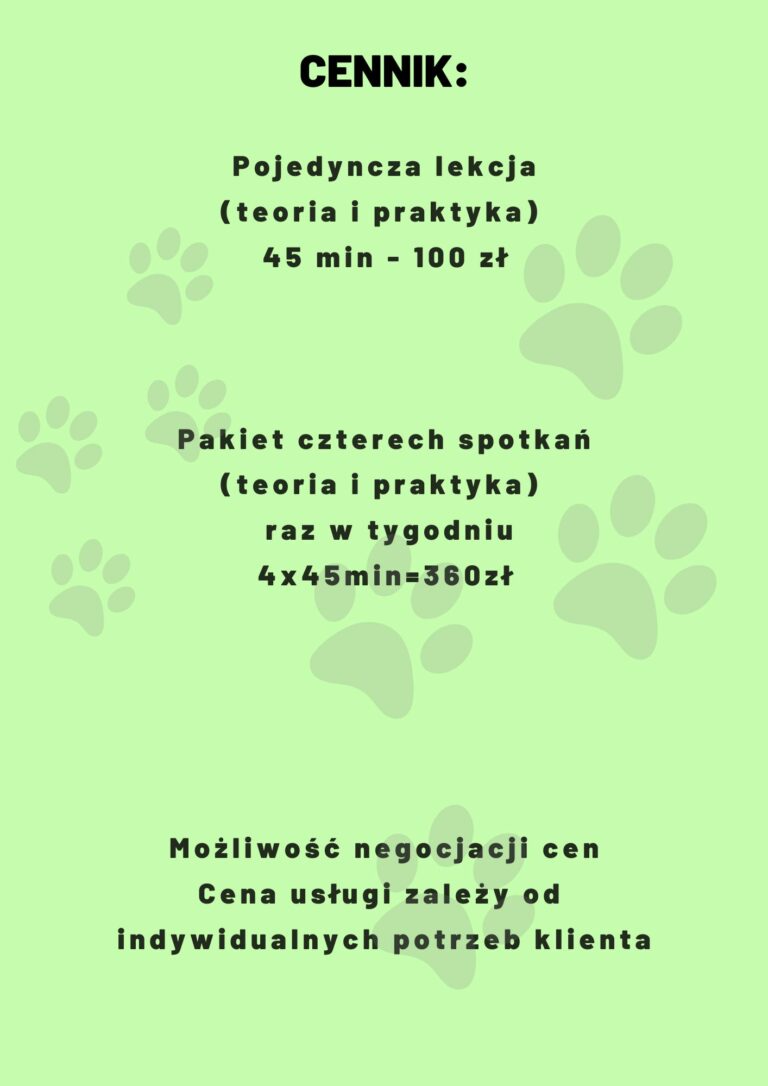 CENNIK:

Pojedyncza lekcja
(teoria i praktyka)
45 min - 100 zł

Pakiet czterech spotkań
(teoria i praktyka)
raz w tygodniu
4x45min=360zł

Możliwość negocjacji cen
Cena usługi zależy od
indywidualnych potrzeb klienta